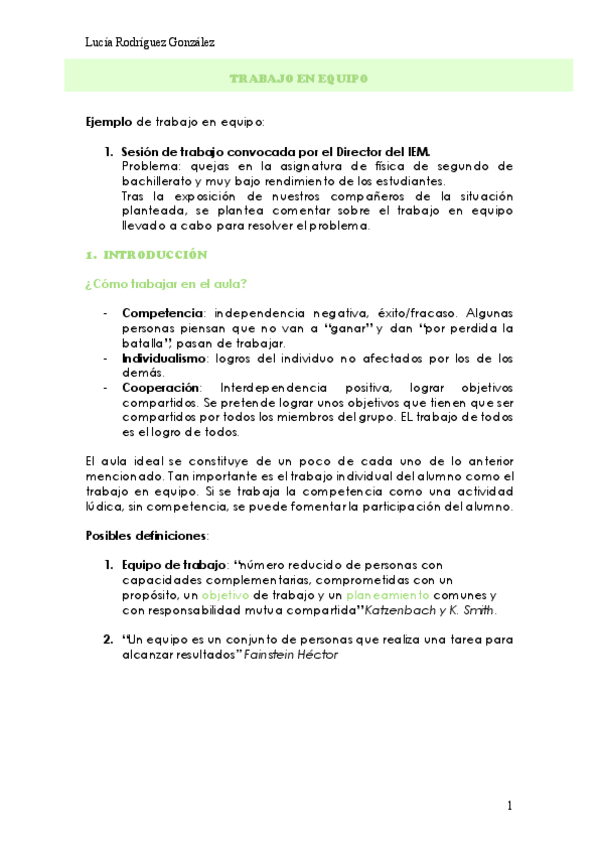 Lucía Rodríguez González

TRABAJO EN EQUIPO

Ejemplo de trabajo en equipo:

1. Sesión de trabajo convocada por el Director del IEM.
Problema: quejas en la asignatura de física de segundo de bachillerato y muy bajo rendimiento de los estudiantes.
Tras la exposición de nuestros compañeros de la situación planteada, se plantea comentar sobre el trabajo en equipo llevado a cabo para resolver el problema.

1. INTRODUCCIÓN

¿Cómo trabajar en el aula?

- Competencia: independencia negativa, éxito/fracaso. Algunas personas piensan que no van a "ganar" y dan "por perdida la batalla", pasan de trabajar.
- Individualismo: logros del individuo no afectados por los de los demás.
- Cooperación: Interdependencia positiva, lograr objetivos compartidos. Se pretende lograr unos objetivos que tienen que ser compartidos por todos los miembros del grupo. EL trabajo de todos es el logro de todos.

El aula ideal se constituye de un poco de cada uno de lo anterior mencionado. Tan importante es el trabajo individual del alumno como el trabajo en equipo. Si se trabaja la competencia como una actividad lúdica, sin competencia, se puede fomentar la participación del alumno.

Posibles definiciones:

1. Equipo de trabajo: "número reducido de personas con capacidades complementarias, comprometidas con un propósito, un objetivo de trabajo y un planeamiento comunes y con responsabilidad mutua compartida" Katzenbach y K. Smith.

2. "Un equipo es un conjunto de personas que realiza una tarea para alcanzar resultados" Fainstein Héctor

1